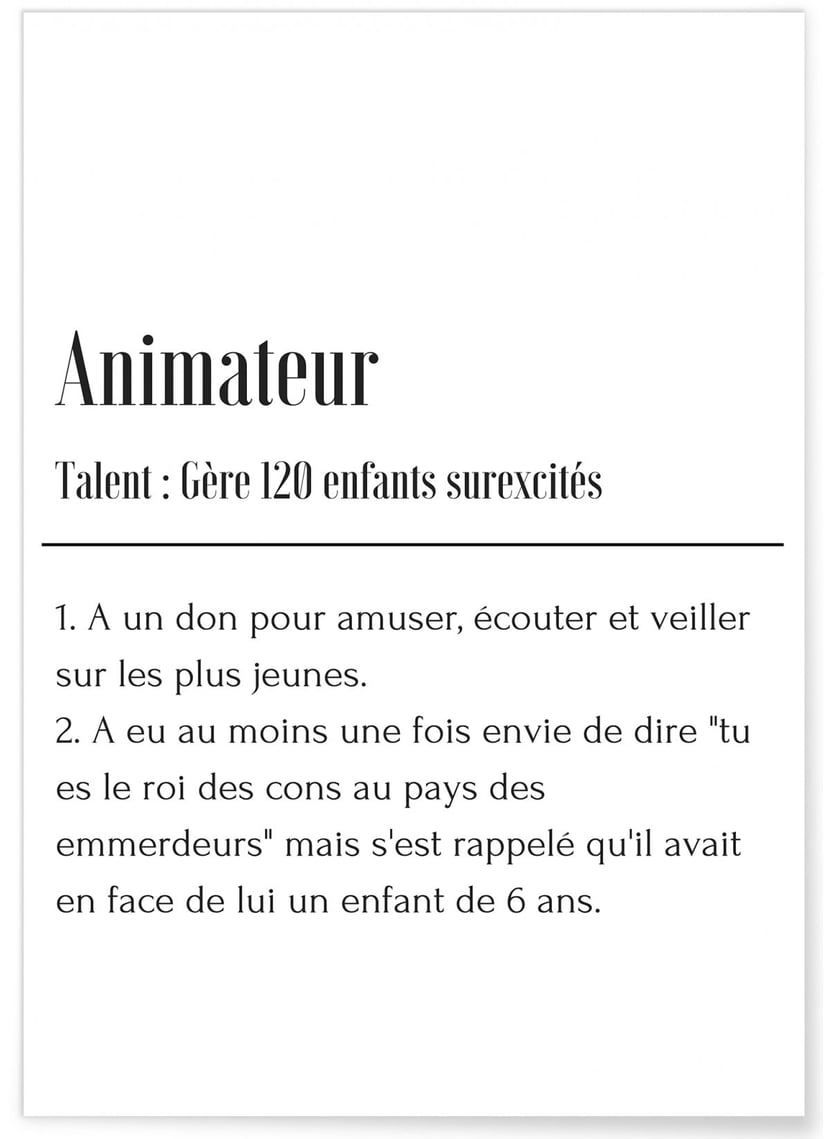 Animateur

Talent : Gère 120 enfants surexcités

1. A un don pour amuser, écouter et veiller sur les plus jeunes.
2. A eu au moins une fois envie de dire "tu es le roi des cons au pays des emmerdeurs" mais s'est rappelé qu'il avait en face de lui un enfant de 6 ans.